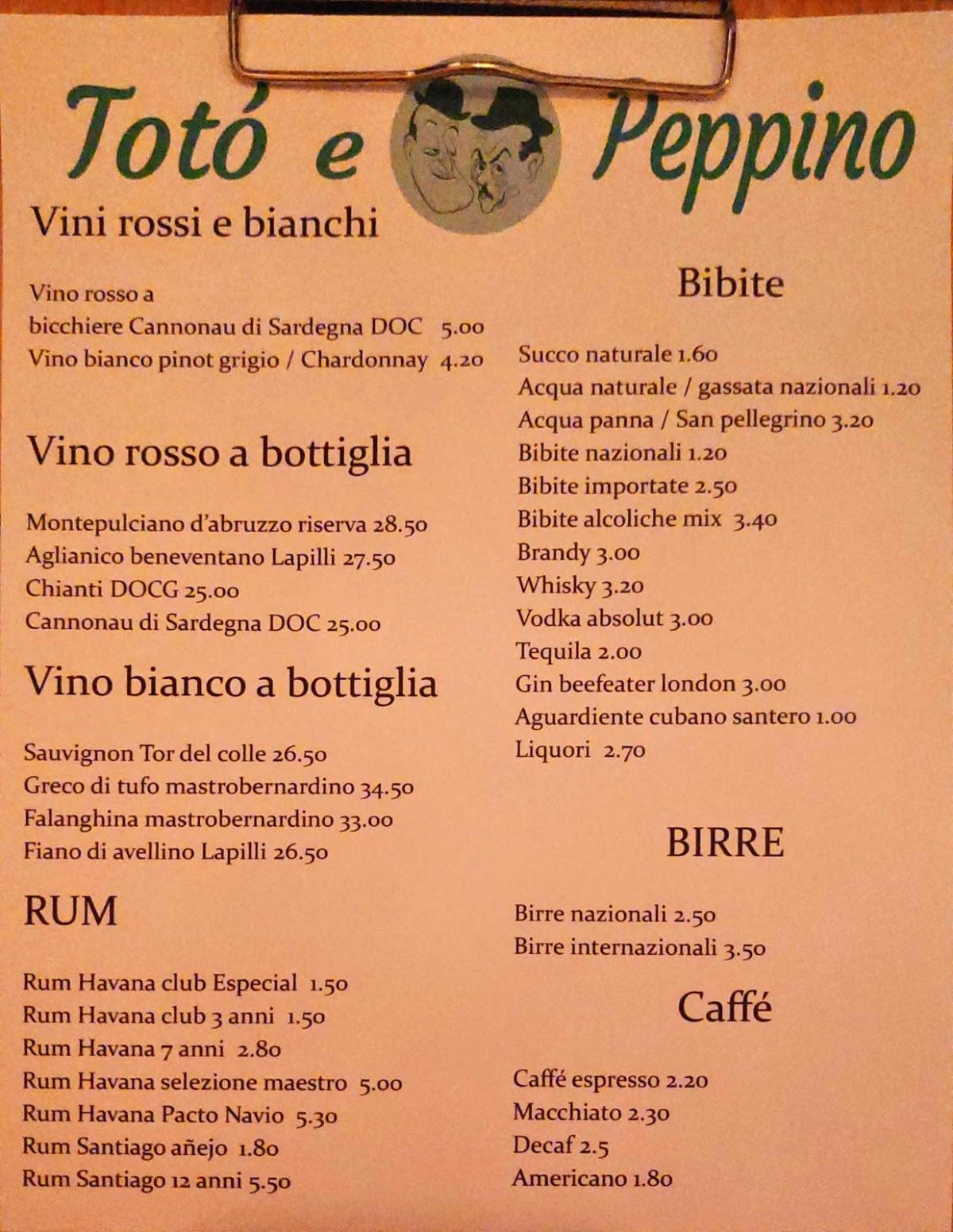 Totó e Peppino

Vini rossi e bianchi

Vino rosso a bicchiere Cannonau di Sardegna DOC 5.00
Vino bianco pinot grigio / Chardonnay 4.20

Vino rosso a bottiglia

Montepulciano d'abruzzo riserva 28.50
Aglianico beneventano Lapilli 27.50
Chianti DOCG 25.00
Cannonau di Sardegna DOC 25.00

Vino bianco a bottiglia

Sauvignon Tor del colle 26.50
Greco di tufo mastrobernardino 34.50
Falanghina mastrobernardino 33.00
Fiano di avellino Lapilli 26.50

RUM

Rum Havana club Especial 1.50
Rum Havana club 3 anni 1.50
Rum Havana 7 anni 2.80
Rum Havana selezione maestro 5.00
Rum Havana Pacto Navio 5.30
Rum Santiago añejo 1.80
Rum Santiago 12 anni 5.50

Bibite

Succo naturale 1.60
Acqua naturale / gassata nazionali 1.20
Acqua panna / San pellegrino 3.20
Bibite nazionali 1.20
Bibite importate 2.50
Bibite alcoliche mix 3.40
Brandy 3.00
Whisky 3.20
Vodka absolut 3.00
Tequila 2.00
Gin beefeater london 3.00
Aguardiente cubano santero 1.00
Liquori 2.70

BIRRE

Birre nazionali 2.50
Birre internazionali 3.50

Caffé

Caffé espresso 2.20
Macchiato 2.30
Decaf 2.5
Americano 1.80